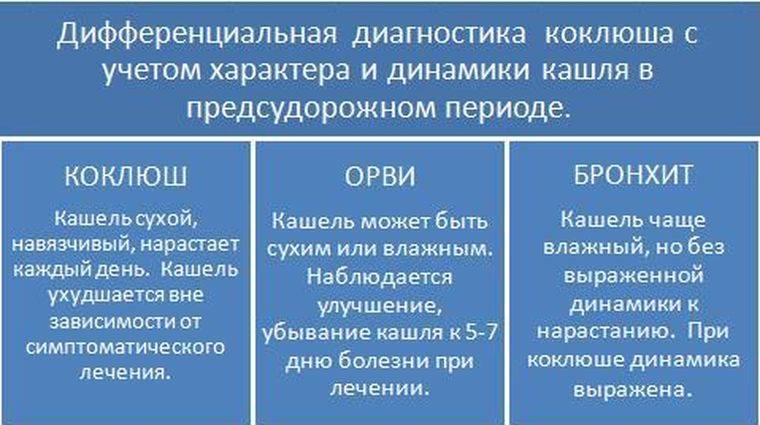 Дифференциальная диагностика коклюша с учетом характера и динамики кашля в предсудорожном периоде.

КОКЛЮШ

Кашель сухой, навязчивый, нарастает каждый день. Кашель ухудшается вне зависимости от симптоматического лечения.

ОРВИ

Кашель может быть сухим или влажным. Наблюдается улучшение, убывание кашля к 5-7 дню болезни при лечении.

БРОНХИТ

Кашель чаще влажный, но без выраженной динамики к нарастанию. При коклюше динамика выражена.